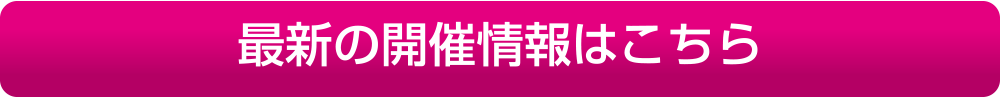 最新の開催情報はこちら